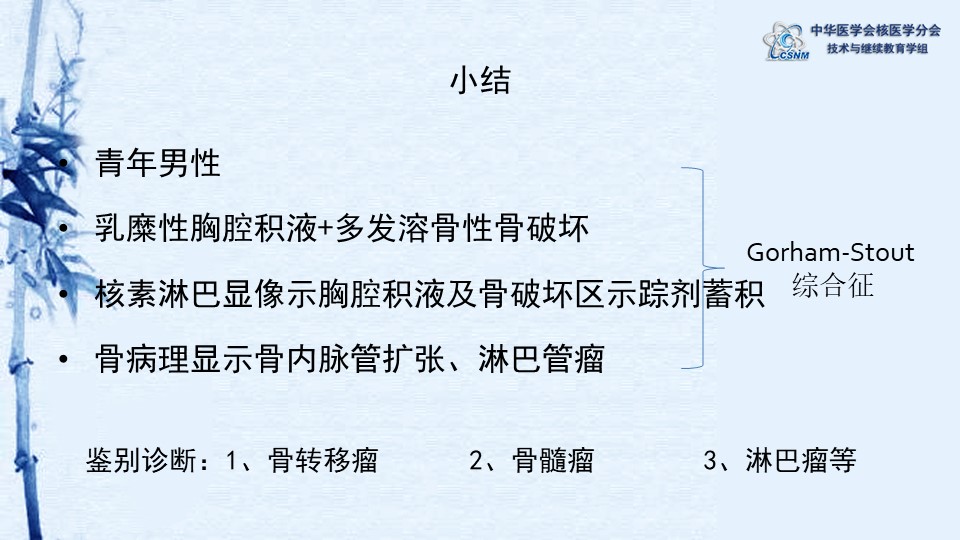 CSNM
中华医学会核医学分会
技术与继续教育学组

小结

• 青年男性
• 乳糜性胸腔积液+多发溶骨性骨破坏
• 核素淋巴显像示胸腔积液及骨破坏区示踪剂蓄积
• 骨病理显示骨内脉管扩张、淋巴管瘤

Gorham-Stout 综合征

鉴别诊断：1、骨转移瘤　　2、骨髓瘤　　3、淋巴瘤等